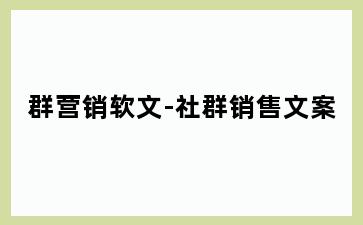 群营销软文-社群销售文案